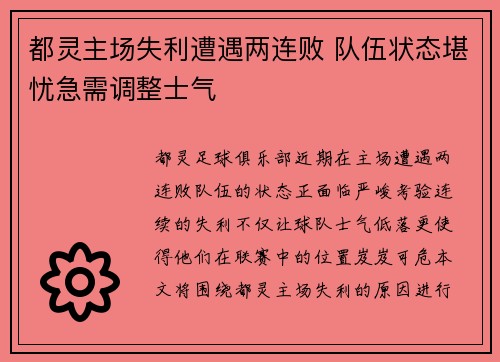 都灵主场失利遭遇两连败 队伍状态堪忧急需调整士气

都灵足球俱乐部近期在主场遭遇两连败队伍的状态正面临严峻考验连续的失利不仅让球队士气低落更使得他们在联赛中的位置岌岌可危本文将围绕都灵主场失利的原因进行